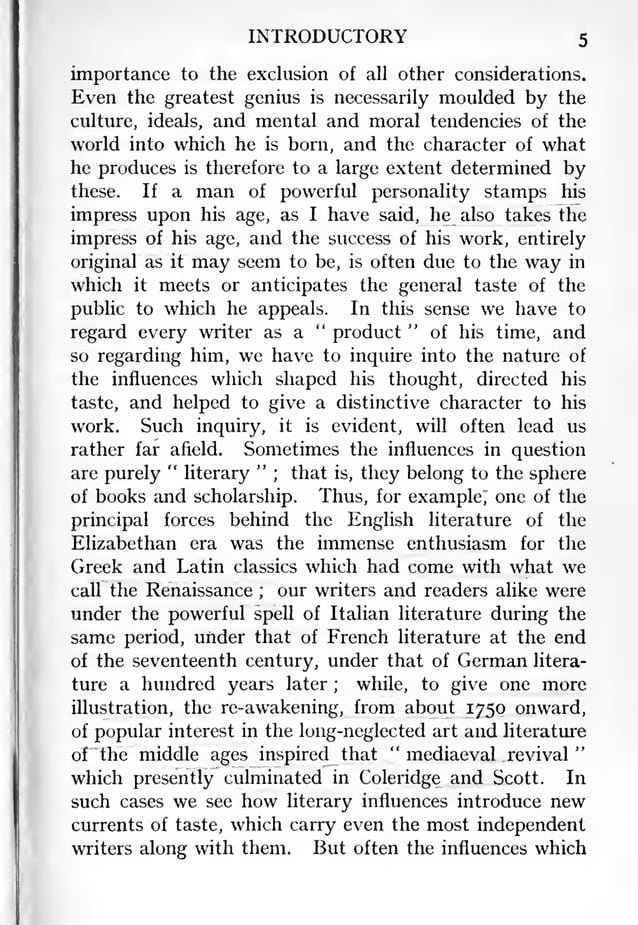 INTRODUCTORY 5

importance to the exclusion of all other considerations. Even the greatest genius is necessarily moulded by the culture, ideals, and mental and moral tendencies of the world into which he is born, and the character of what he produces is therefore to a large extent determined by these. If a man of powerful personality stamps his impress upon his age, as I have said, he also takes the impress of his age, and the success of his work, entirely original as it may seem to be, is often due to the way in which it meets or anticipates the general taste of the public to which he appeals. In this sense we have to regard every writer as a "product" of his time, and so regarding him, we have to inquire into the nature of the influences which shaped his thought, directed his taste, and helped to give a distinctive character to his work. Such inquiry, it is evident, will often lead us rather far afield. Sometimes the influences in question are purely "literary"; that is, they belong to the sphere of books and scholarship. Thus, for example, one of the principal forces behind the English literature of the Elizabethan era was the immense enthusiasm for the Greek and Latin classics which had come with what we call the Renaissance; our writers and readers alike were under the powerful spell of Italian literature during the same period, under that of French literature at the end of the seventeenth century, under that of German literature a hundred years later; while, to give one more illustration, the re-awakening, from about 1750 onward, of popular interest in the long-neglected art and literature of the middle ages inspired that "mediaeval revival" which presently culminated in Coleridge and Scott. In such cases we see how literary influences introduce new currents of taste, which carry even the most independent writers along with them. But often the influences which